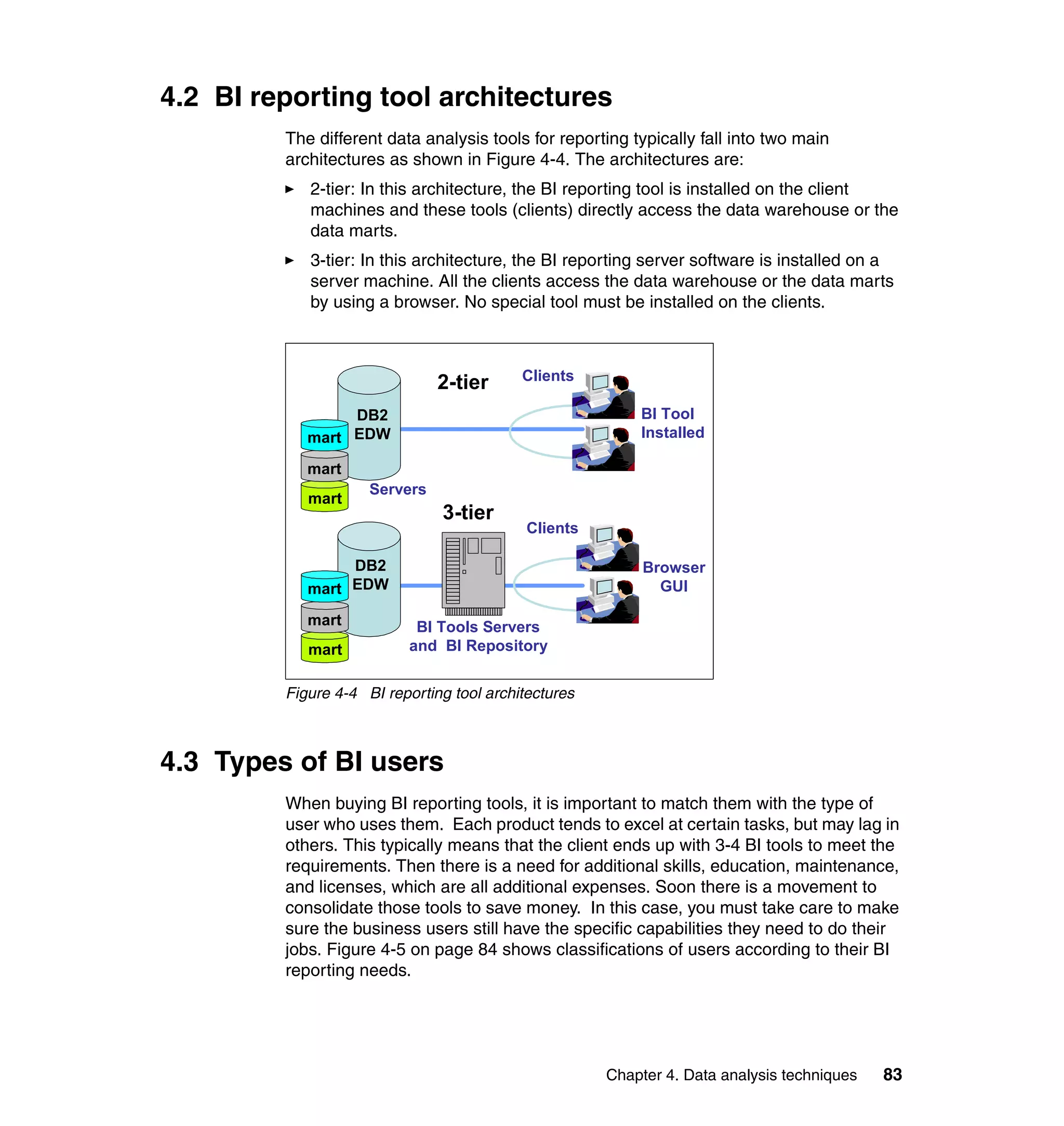 4.2 BI reporting tool architectures

The different data analysis tools for reporting typically fall into two main architectures as shown in Figure 4-4. The architectures are:

► 2-tier: In this architecture, the BI reporting tool is installed on the client machines and these tools (clients) directly access the data warehouse or the data marts.

► 3-tier: In this architecture, the BI reporting server software is installed on a server machine. All the clients access the data warehouse or the data marts by using a browser. No special tool must be installed on the clients.

2-tier

Clients

DB2 EDW

mart

mart

mart

BI Tool Installed

Servers

3-tier

Clients

DB2 EDW

mart

mart

mart

Browser GUI

BI Tools Servers and BI Repository

Figure 4-4 BI reporting tool architectures

4.3 Types of BI users

When buying BI reporting tools, it is important to match them with the type of user who uses them. Each product tends to excel at certain tasks, but may lag in others. This typically means that the client ends up with 3-4 BI tools to meet the requirements. Then there is a need for additional skills, education, maintenance, and licenses, which are all additional expenses. Soon there is a movement to consolidate those tools to save money. In this case, you must take care to make sure the business users still have the specific capabilities they need to do their jobs. Figure 4-5 on page 84 shows classifications of users according to their BI reporting needs.

Chapter 4. Data analysis techniques 83